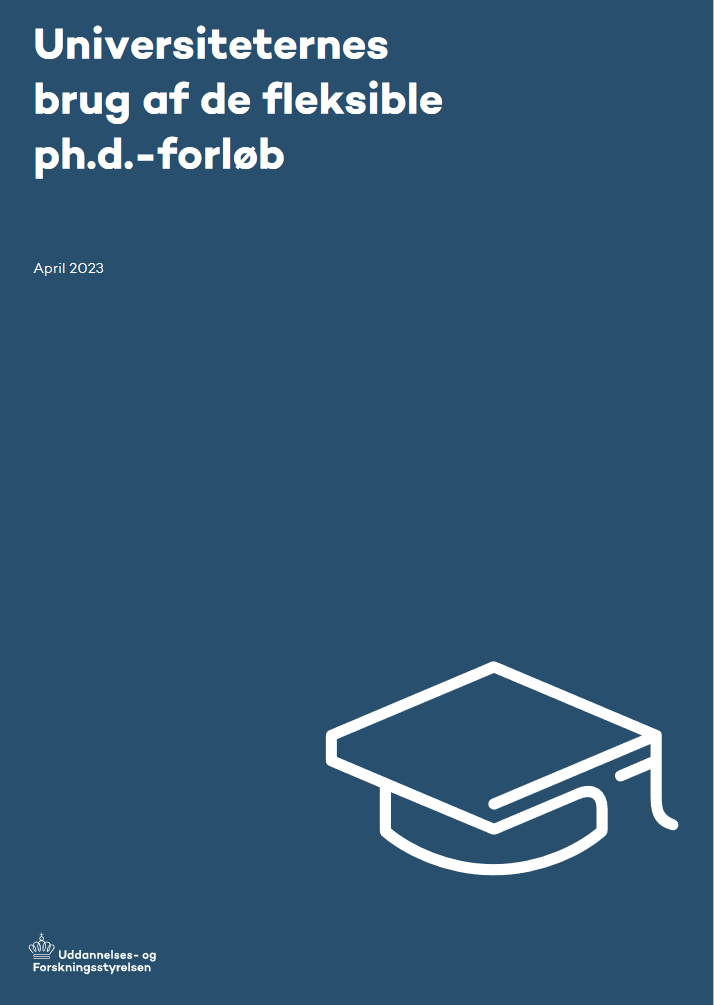 Universiteternes brug af de fleksible ph.d.-forløb

April 2023

Uddannelses- og Forskningsstyrelsen